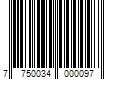 7 750034 000097